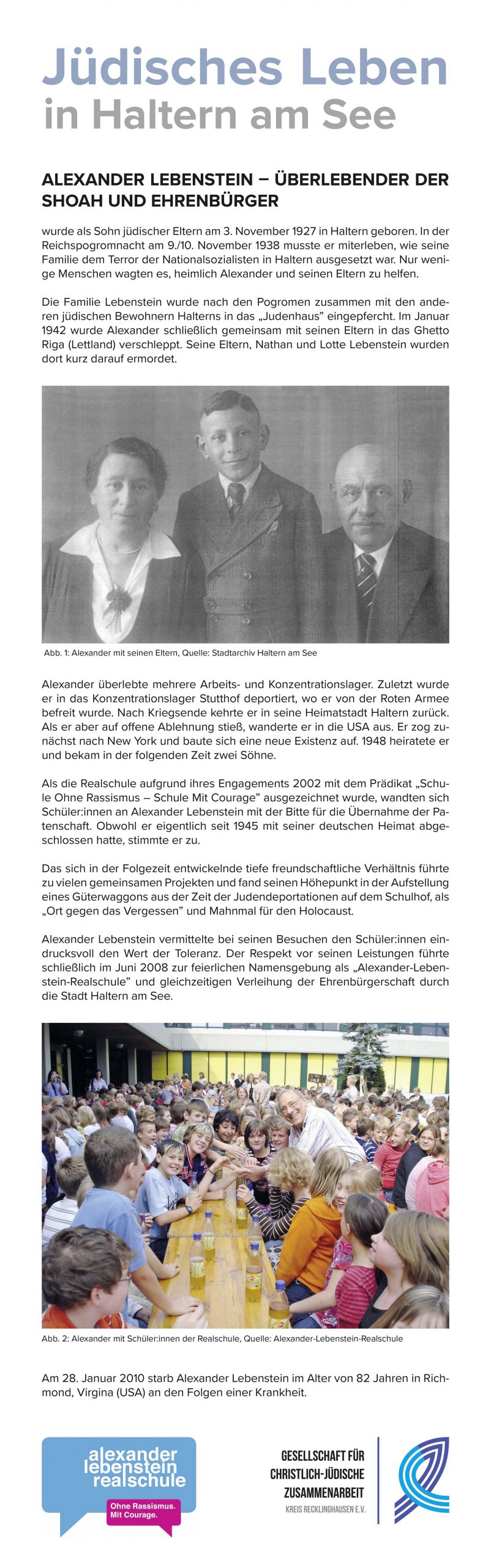 Jüdisches Leben
in Haltern am See

ALEXANDER LEBENSTEIN – ÜBERLEBENDER DER SHOAH UND EHRENBÜRGER

wurde als Sohn jüdischer Eltern am 3. November 1927 in Haltern geboren. In der Reichspogromnacht am 9./10. November 1938 musste er miterleben, wie seine Familie dem Terror der Nationalsozialisten in Haltern ausgesetzt war. Nur wenige Menschen wagten es, heimlich Alexander und seinen Eltern zu helfen.

Die Familie Lebenstein wurde nach den Pogromen zusammen mit den anderen jüdischen Bewohnern Halterns in das „Judenhaus" eingepfercht. Im Januar 1942 wurde Alexander schließlich gemeinsam mit seinen Eltern in das Ghetto Riga (Lettland) verschleppt. Seine Eltern, Nathan und Lotte Lebenstein wurden dort kurz darauf ermordet.

Abb. 1: Alexander mit seinen Eltern, Quelle: Stadtarchiv Haltern am See

Alexander überlebte mehrere Arbeits- und Konzentrationslager. Zuletzt wurde er in das Konzentrationslager Stutthof deportiert, wo er von der Roten Armee befreit wurde. Nach Kriegsende kehrte er in seine Heimatstadt Haltern zurück. Als er aber auf offene Ablehnung stieß, wanderte er in die USA aus. Er zog zunächst nach New York und baute sich eine neue Existenz auf. 1948 heiratete er und bekam in der folgenden Zeit zwei Söhne.

Als die Realschule aufgrund ihres Engagements 2002 mit dem Prädikat „Schule Ohne Rassismus – Schule Mit Courage" ausgezeichnet wurde, wandten sich Schüler:innen an Alexander Lebenstein mit der Bitte für die Übernahme der Patenschaft. Obwohl er eigentlich seit 1945 mit seiner deutschen Heimat abgeschlossen hatte, stimmte er zu.

Das sich in der Folgezeit entwickelnde tiefe freundschaftliche Verhältnis führte zu vielen gemeinsamen Projekten und fand seinen Höhepunkt in der Aufstellung eines Güterwaggons aus der Zeit der Judendeportationen auf dem Schulhof, als „Ort gegen das Vergessen" und Mahnmal für den Holocaust.

Alexander Lebenstein vermittelte bei seinen Besuchen den Schüler:innen eindrucksvoll den Wert der Toleranz. Der Respekt vor seinen Leistungen führte schließlich im Juni 2008 zur feierlichen Namensgebung als „Alexander-Lebenstein-Realschule" und gleichzeitigen Verleihung der Ehrenbürgerschaft durch die Stadt Haltern am See.

Abb. 2: Alexander mit Schüler:innen der Realschule, Quelle: Alexander-Lebenstein-Realschule

Am 28. Januar 2010 starb Alexander Lebenstein im Alter von 82 Jahren in Richmond, Virgina (USA) an den Folgen einer Krankheit.

alexander lebenstein realschule
Ohne Rassismus. Mit Courage.

GESELLSCHAFT FÜR CHRISTLICH-JÜDISCHE ZUSAMMENARBEIT
KREIS RECKLINGHAUSEN E.V.